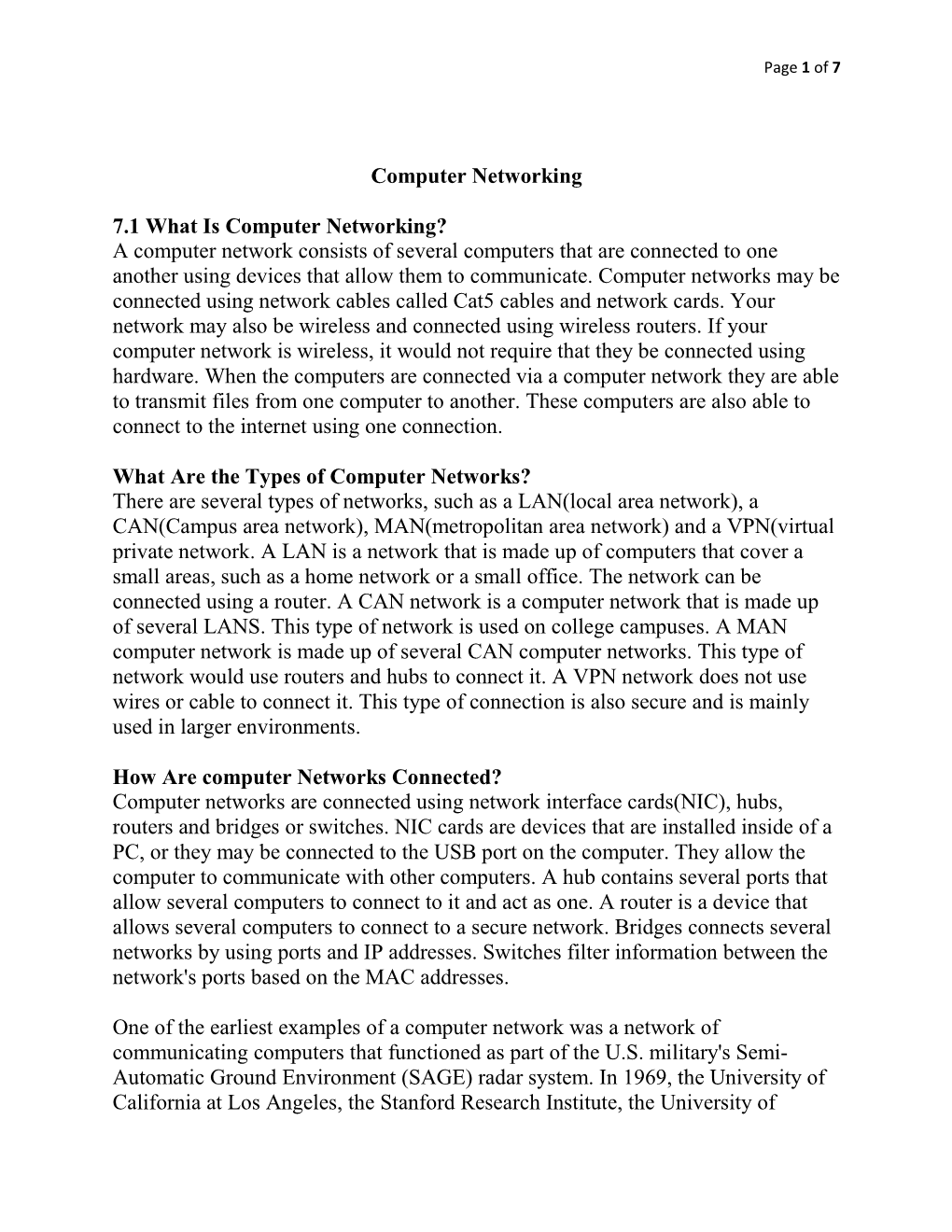 Page 1 of 7

Computer Networking

7.1 What Is Computer Networking?
A computer network consists of several computers that are connected to one another using devices that allow them to communicate. Computer networks may be connected using network cables called Cat5 cables and network cards. Your network may also be wireless and connected using wireless routers. If your computer network is wireless, it would not require that they be connected using hardware. When the computers are connected via a computer network they are able to transmit files from one computer to another. These computers are also able to connect to the internet using one connection.

What Are the Types of Computer Networks?
There are several types of networks, such as a LAN(local area network), a CAN(Campus area network), MAN(metropolitan area network) and a VPN(virtual private network. A LAN is a network that is made up of computers that cover a small areas, such as a home network or a small office. The network can be connected using a router. A CAN network is a computer network that is made up of several LANS. This type of network is used on college campuses. A MAN computer network is made up of several CAN computer networks. This type of network would use routers and hubs to connect it. A VPN network does not use wires or cable to connect it. This type of connection is also secure and is mainly used in larger environments.

How Are computer Networks Connected?
Computer networks are connected using network interface cards(NIC), hubs, routers and bridges or switches. NIC cards are devices that are installed inside of a PC, or they may be connected to the USB port on the computer. They allow the computer to communicate with other computers. A hub contains several ports that allow several computers to connect to it and act as one. A router is a device that allows several computers to connect to a secure network. Bridges connects several networks by using ports and IP addresses. Switches filter information between the network's ports based on the MAC addresses.

One of the earliest examples of a computer network was a network of communicating computers that functioned as part of the U.S. military's Semi-Automatic Ground Environment (SAGE) radar system. In 1969, the University of California at Los Angeles, the Stanford Research Institute, the University of